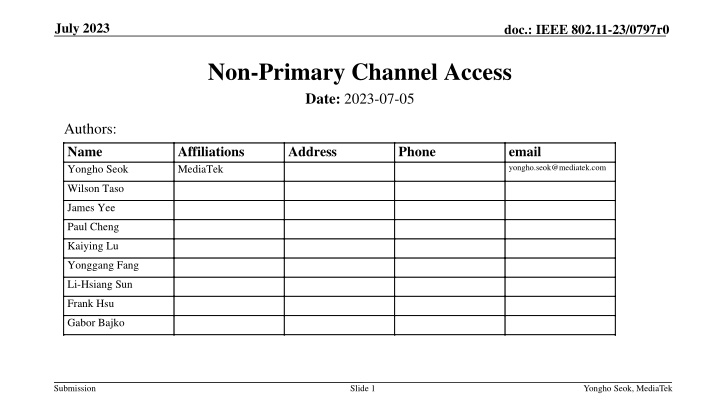 July 2023

doc.: IEEE 802.11-23/0797r0

Non-Primary Channel Access

Date: 2023-07-05

Authors:

| Name | Affiliations | Address | Phone | email |
|---|---|---|---|---|
| Yongho Seok | MediaTek | | | yongho.seok@mediatek.com |
| Wilson Taso | | | | |
| James Yee | | | | |
| Paul Cheng | | | | |
| Kaiying Lu | | | | |
| Yonggang Fang | | | | |
| Li-Hsiang Sun | | | | |
| Frank Hsu | | | | |
| Gabor Bajko | | | | |

Submission

Slide 1

Yongho Seok, MediaTek